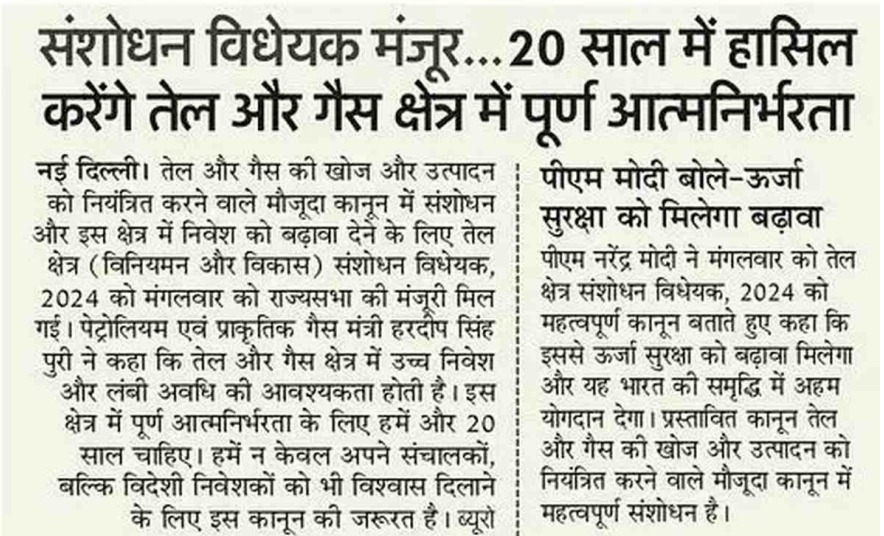 संशोधन विधेयक मंजूर...20 साल में हासिल करेंगे तेल और गैस क्षेत्र में पूर्ण आत्मनिर्भरता

नई दिल्ली। तेल और गैस की खोज और उत्पादन को नियंत्रित करने वाले मौजूदा कानून में संशोधन और इस क्षेत्र में निवेश को बढ़ावा देने के लिए तेल क्षेत्र (विनियमन और विकास) संशोधन विधेयक, 2024 को मंगलवार को राज्यसभा की मंजूरी मिल गई। पेट्रोलियम एवं प्राकृतिक गैस मंत्री हरदीप सिंह पुरी ने कहा कि तेल और गैस क्षेत्र में उच्च निवेश और लंबी अवधि की आवश्यकता होती है। इस क्षेत्र में पूर्ण आत्मनिर्भरता के लिए हमें और 20 साल चाहिए। हमें न केवल अपने संचालकों, बल्कि विदेशी निवेशकों को भी विश्वास दिलाने के लिए इस कानून की जरूरत है। ब्यूरो

पीएम मोदी बोले-ऊर्जा सुरक्षा को मिलेगा बढ़ावा

पीएम नरेंद्र मोदी ने मंगलवार को तेल क्षेत्र संशोधन विधेयक, 2024 को महत्वपूर्ण कानून बताते हुए कहा कि इससे ऊर्जा सुरक्षा को बढ़ावा मिलेगा और यह भारत की समृद्धि में अहम योगदान देगा। प्रस्तावित कानून तेल और गैस की खोज और उत्पादन को नियंत्रित करने वाले मौजूदा कानून में महत्वपूर्ण संशोधन है।